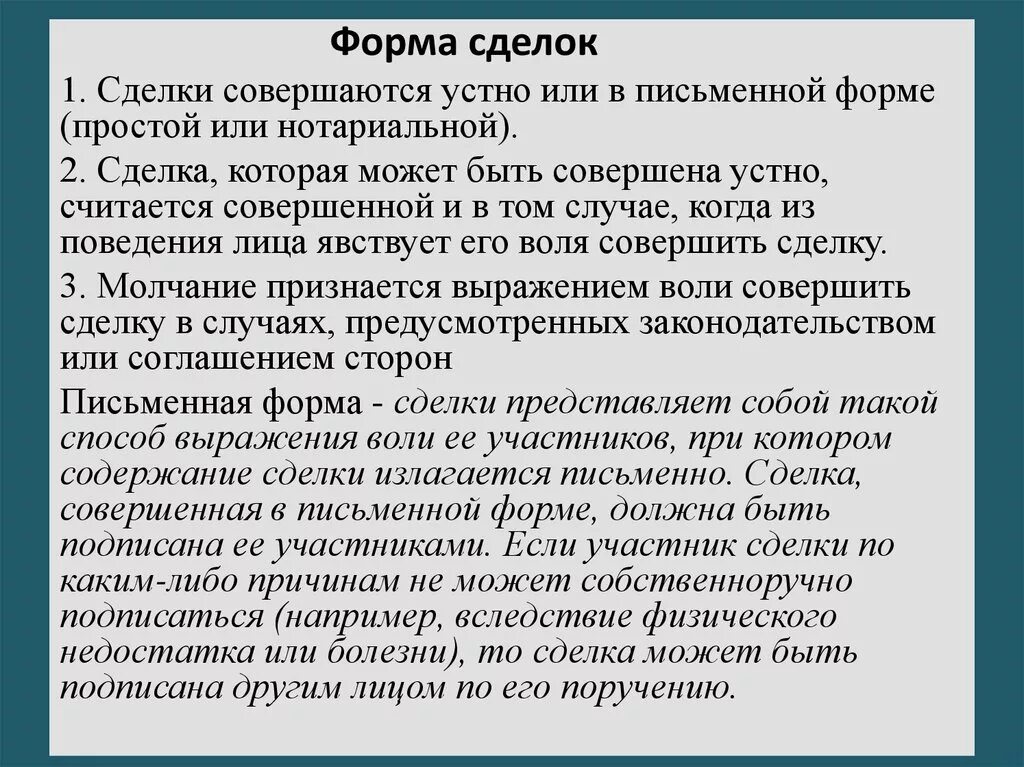 Форма сделок

1. Сделки совершаются устно или в письменной форме (простой или нотариальной).

2. Сделка, которая может быть совершена устно, считается совершенной и в том случае, когда из поведения лица явствует его воля совершить сделку.

3. Молчание признается выражением воли совершить сделку в случаях, предусмотренных законодательством или соглашением сторон

Письменная форма - сделки представляет собой такой способ выражения воли ее участников, при котором содержание сделки излагается письменно. Сделка, совершенная в письменной форме, должна быть подписана ее участниками. Если участник сделки по каким-либо причинам не может собственноручно подписаться (например, вследствие физического недостатка или болезни), то сделка может быть подписана другим лицом по его поручению.